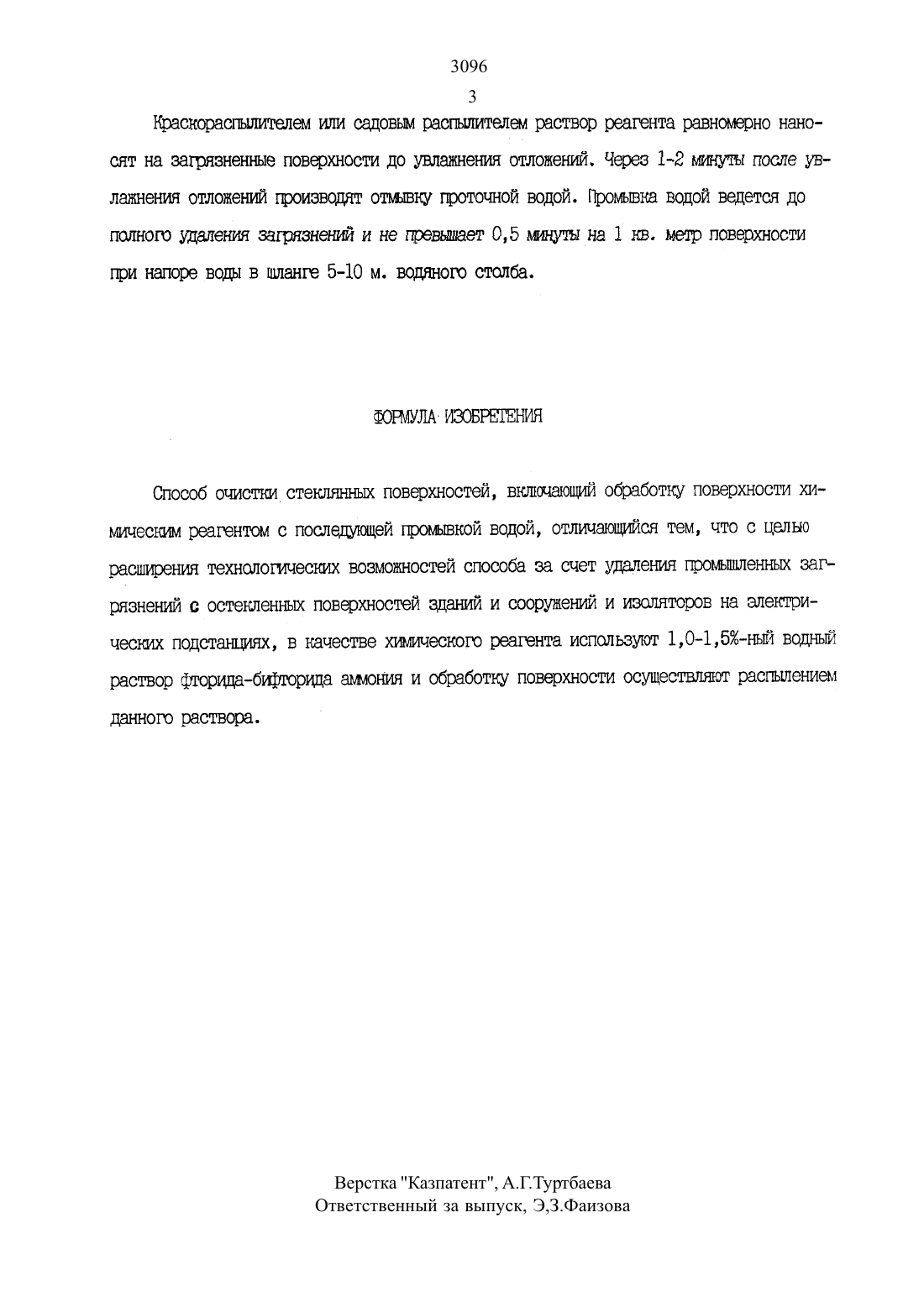 3096

3

Краскораспылителем или садовым распылителем раствор реагента равномерно наносят на загрязненные поверхности до увлажнения отложений. Через 1-2 минуты после увлажнения отложений производят отмывку проточной водой. Промывка водой ведется до полного удаления загрязнений и не превышает 0,5 минуты на 1 кв. метр поверхности при напоре воды в шланге 5-10 м. водяного столба.

ФОРМУЛА ИЗОБРЕТЕНИЯ

Способ очистки стеклянных поверхностей, включающий обработку поверхности химическим реагентом с последующей промывкой водой, отличающийся тем, что с целью расширения технологических возможностей способа за счет удаления промышленных загрязнений с остекленных поверхностей зданий и сооружений и изоляторов на электрических подстанциях, в качестве химического реагента используют 1,0-1,5%-ный водный раствор фторида-бифторида аммония и обработку поверхности осуществляют распылением данного раствора.

Верстка "Казпатент", А.Г.Туртбаева
Ответственный за выпуск, Э,З.Фаизова